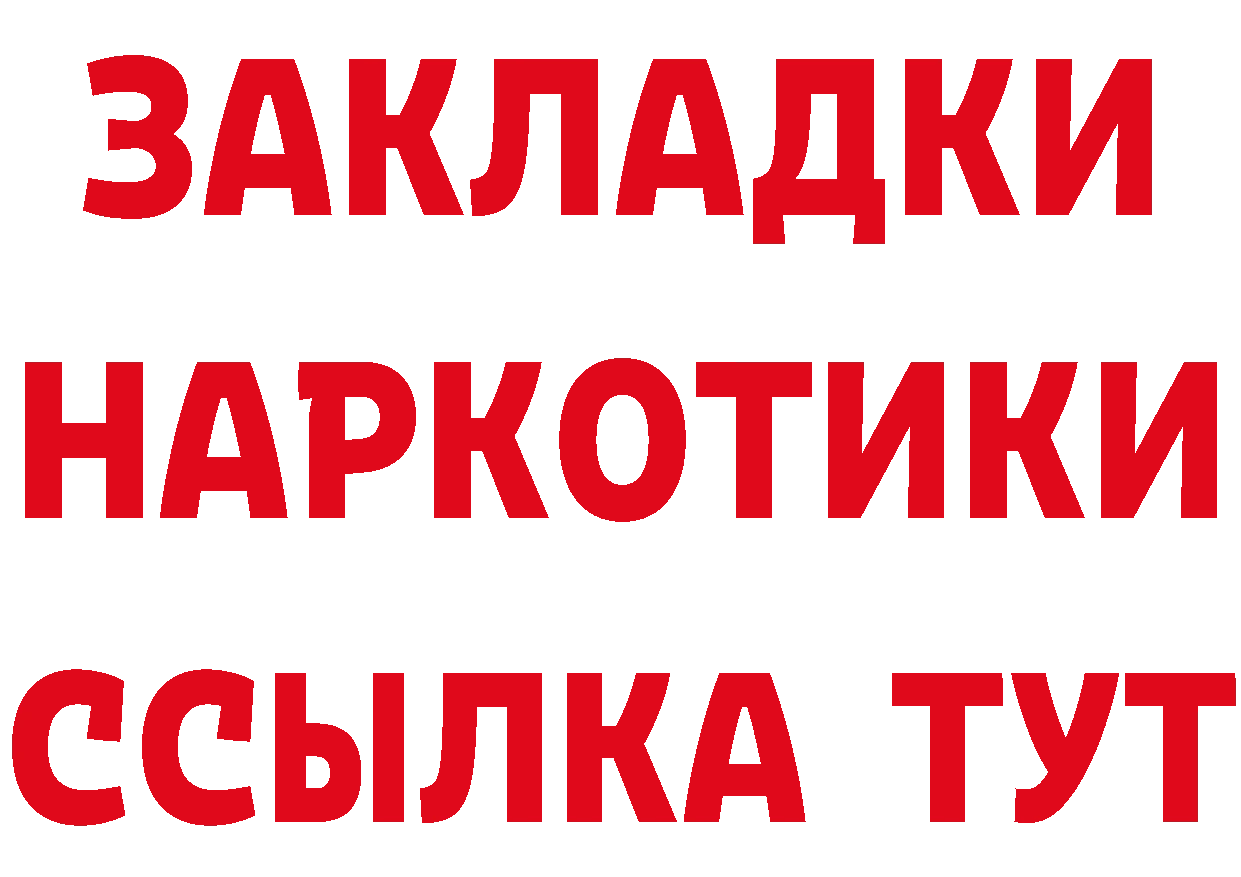 ЗАКЛАДКИ
НАРКОТИКИ
ССЫЛКА ТУТ